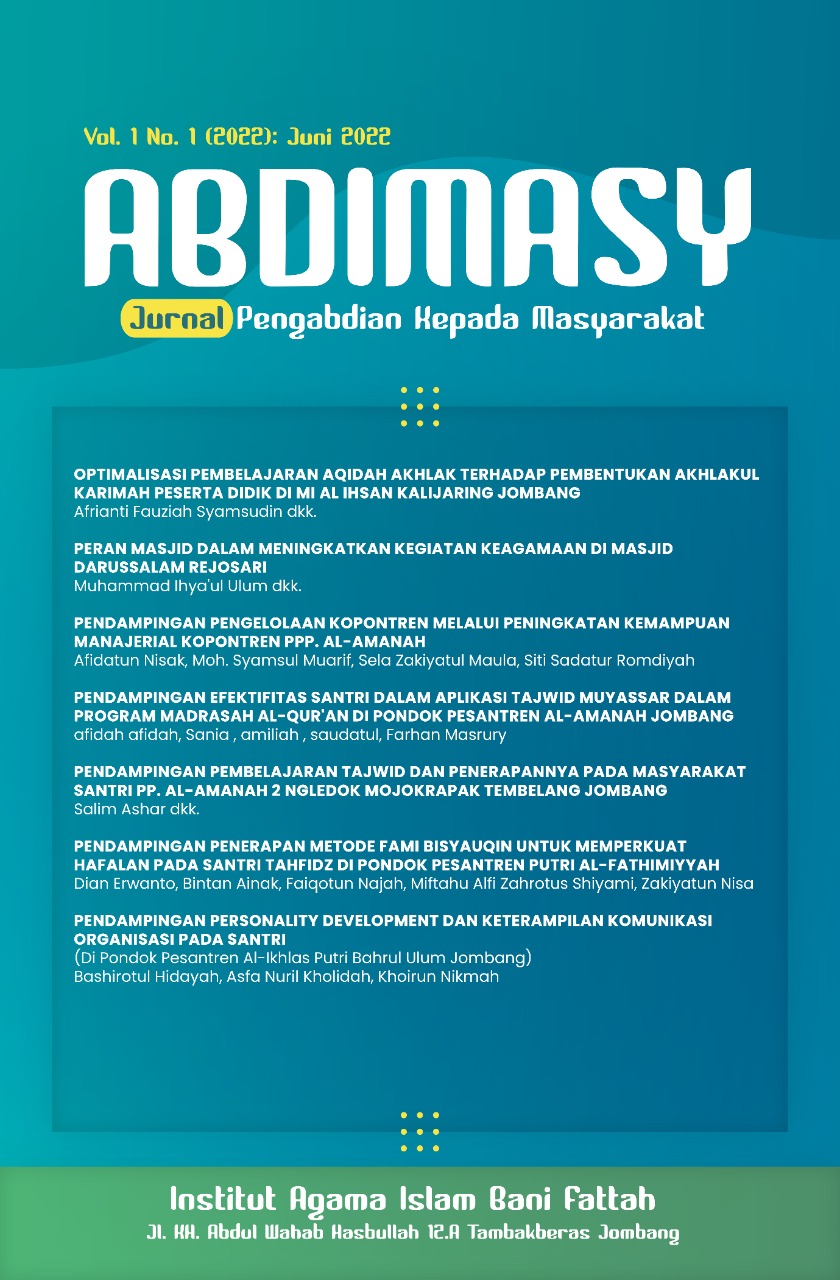 Vol. 1 No. 1 (2022): Juni 2022

ABDIMASY

Jurnal Pengabdian Kepada Masyarakat

OPTIMALISASI PEMBELAJARAN AQIDAH AKHLAK TERHADAP PEMBENTUKAN AKHLAKUL KARIMAH PESERTA DIDIK DI MI AL IHSAN KALIJARING JOMBANG
Afrianti Fauziah Syamsudin dkk.

PERAN MASJID DALAM MENINGKATKAN KEGIATAN KEAGAMAAN DI MASJID DARUSSALAM REJOSARI
Muhammad Ihya'ul Ulum dkk.

PENDAMPINGAN PENGELOLAAN KOPONTREN MELALUI PENINGKATAN KEMAMPUAN MANAJERIAL KOPONTREN PPP. AL-AMANAH
Afidatun Nisak, Moh. Syamsul Muarif, Sela Zakiyatul Maula, Siti Sadatur Romdiyah

PENDAMPINGAN EFEKTIFITAS SANTRI DALAM APLIKASI TAJWID MUYASSAR DALAM PROGRAM MADRASAH AL-QUR'AN DI PONDOK PESANTREN AL-AMANAH JOMBANG
afidah afidah, Sania , amiliah , saudatul, Farhan Masrury

PENDAMPINGAN PEMBELAJARAN TAJWID DAN PENERAPANNYA PADA MASYARAKAT SANTRI PP. AL-AMANAH 2 NGLEDOK MOJOKRAPAK TEMBELANG JOMBANG
Salim Ashar dkk.

PENDAMPINGAN PENERAPAN METODE FAMI BISYAUQIN UNTUK MEMPERKUAT HAFALAN PADA SANTRI TAHFIDZ DI PONDOK PESANTREN PUTRI AL-FATHIMIYYAH
Dian Erwanto, Bintan Ainak, Faiqotun Najah, Miftahu Alfi Zahrotus Shiyami, Zakiyatun Nisa

PENDAMPINGAN PERSONALITY DEVELOPMENT DAN KETERAMPILAN KOMUNIKASI ORGANISASI PADA SANTRI
(Di Pondok Pesantren Al-Ikhlas Putri Bahrul Ulum Jombang)
Bashirotul Hidayah, Asfa Nuril Kholidah, Khoirun Nikmah

Institut Agama Islam Bani Fattah
Jl. KH. Abdul Wahab Hasbullah 12.A Tambakberas Jombang